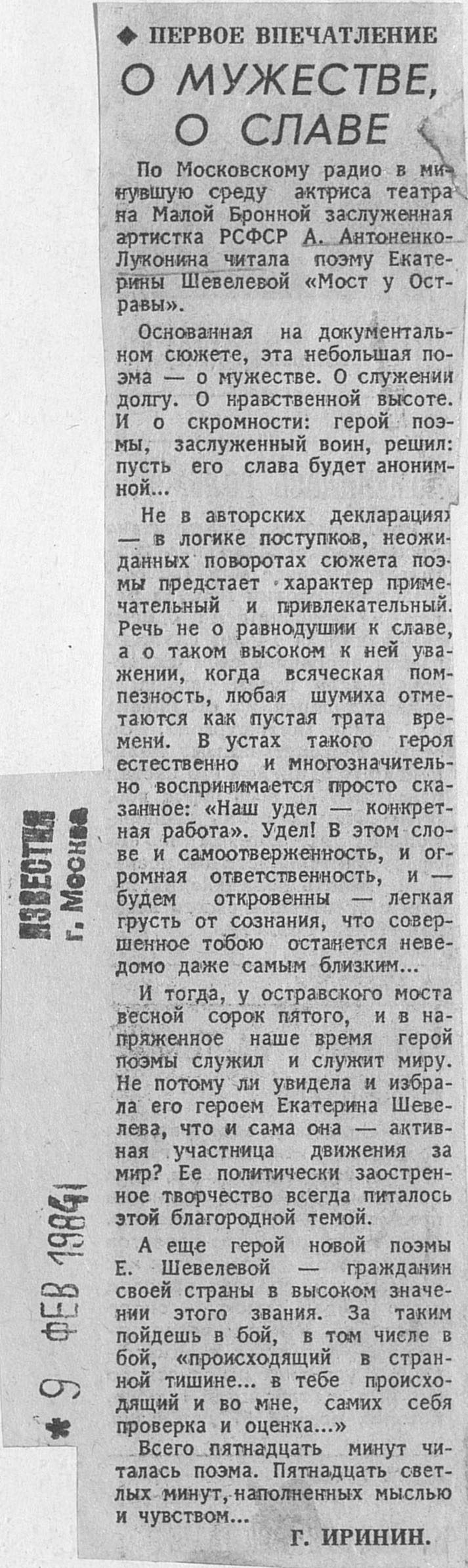 ◆ ПЕРВОЕ ВПЕЧАТЛЕНИЕ

О МУЖЕСТВЕ, О СЛАВЕ

По Московскому радио в минувшую среду актриса театра на Малой Бронной заслуженная артистка РСФСР А. Антоненко-Луконина читала поэму Екатерины Шевелевой «Мост у Остравы».

Основанная на документальном сюжете, эта небольшая поэма — о мужестве. О служении долгу. О нравственной высоте. И о скромности: герой поэмы, заслуженный воин, решил: пусть его слава будет анонимной...

Не в авторских декларациях — в логике поступков, неожиданных поворотах сюжета поэмы предстает характер примечательный и привлекательный. Речь не о равнодушии к славе, а о таком высоком к ней уважении, когда всяческая помпезность, любая шумиха отметаются как пустая трата времени. В устах такого героя естественно и многозначительно воспринимается просто сказанное: «Наш удел — конкретная работа». Удел! В этом слове и самоотверженность, и огромная ответственность, и — будем откровенны — легкая грусть от сознания, что совершенное тобою останется неведомо даже самым близким...

И тогда, у остравского моста весной сорок пятого, и в напряженное наше время герой поэмы служил и служит миру. Не потому ли увидела и избрала его героем Екатерина Шевелева, что и сама она — активная участница движения за мир? Ее политически заостренное творчество всегда питалось этой благородной темой.

А еще герой новой поэмы Е. Шевелевой — гражданин своей страны в высоком значении этого звания. За таким пойдешь в бой, в том числе в бой, «происходящий в странной тишине... в тебе происходящий и во мне, самих себя проверка и оценка...»

Всего пятнадцать минут читалась поэма. Пятнадцать светлых минут, наполненных мыслью и чувством...

Г. ИРИНИН.

ИЗВЕСТИЯ г. Москва

* 9 ФЕВ 1984